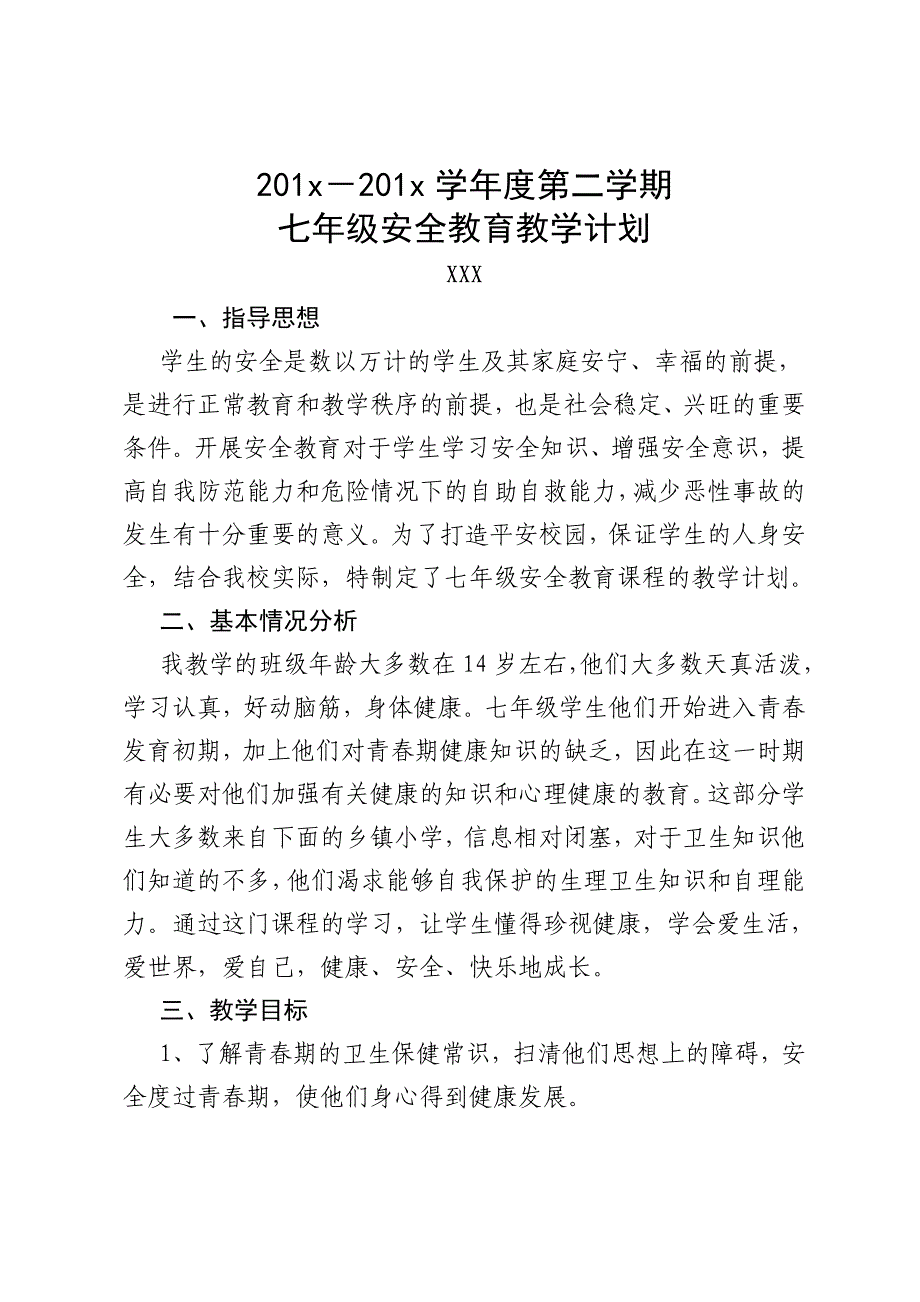 201x－201x 学年度第二学期
七年级安全教育教学计划

XXX

一、指导思想

学生的安全是数以万计的学生及其家庭安宁、幸福的前提，是进行正常教育和教学秩序的前提，也是社会稳定、兴旺的重要条件。开展安全教育对于学生学习安全知识、增强安全意识，提高自我防范能力和危险情况下的自助自救能力，减少恶性事故的发生有十分重要的意义。为了打造平安校园，保证学生的人身安全，结合我校实际，特制定了七年级安全教育课程的教学计划。

二、基本情况分析

我教学的班级年龄大多数在 14 岁左右，他们大多数天真活泼，学习认真，好动脑筋，身体健康。七年级学生他们开始进入青春发育初期，加上他们对青春期健康知识的缺乏，因此在这一时期有必要对他们加强有关健康的知识和心理健康的教育。这部分学生大多数来自下面的乡镇小学，信息相对闭塞，对于卫生知识他们知道的不多，他们渴求能够自我保护的生理卫生知识和自理能力。通过这门课程的学习，让学生懂得珍视健康，学会爱生活，爱世界，爱自己，健康、安全、快乐地成长。

三、教学目标

1、了解青春期的卫生保健常识，扫清他们思想上的障碍，安全度过青春期，使他们身心得到健康发展。